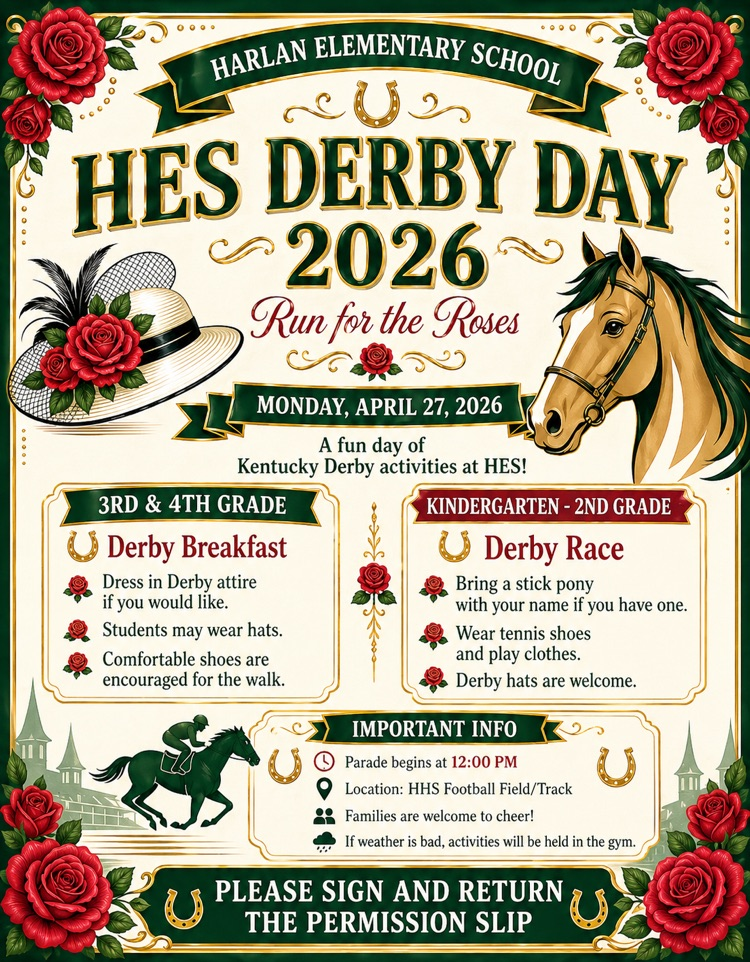 HARLAN ELEMENTARY SCHOOL

HES DERBY DAY 2026

Run for the Roses

MONDAY, APRIL 27, 2026

A fun day of Kentucky Derby activities at HES!

3RD & 4TH GRADE

Derby Breakfast

Dress in Derby attire if you would like.

Students may wear hats.

Comfortable shoes are encouraged for the walk.

KINDERGARTEN - 2ND GRADE

Derby Race

Bring a stick pony with your name if you have one.

Wear tennis shoes and play clothes.

Derby hats are welcome.

IMPORTANT INFO

Parade begins at 12:00 PM

Location: HHS Football Field/Track

Families are welcome to cheer!

If weather is bad, activities will be held in the gym.

PLEASE SIGN AND RETURN THE PERMISSION SLIP